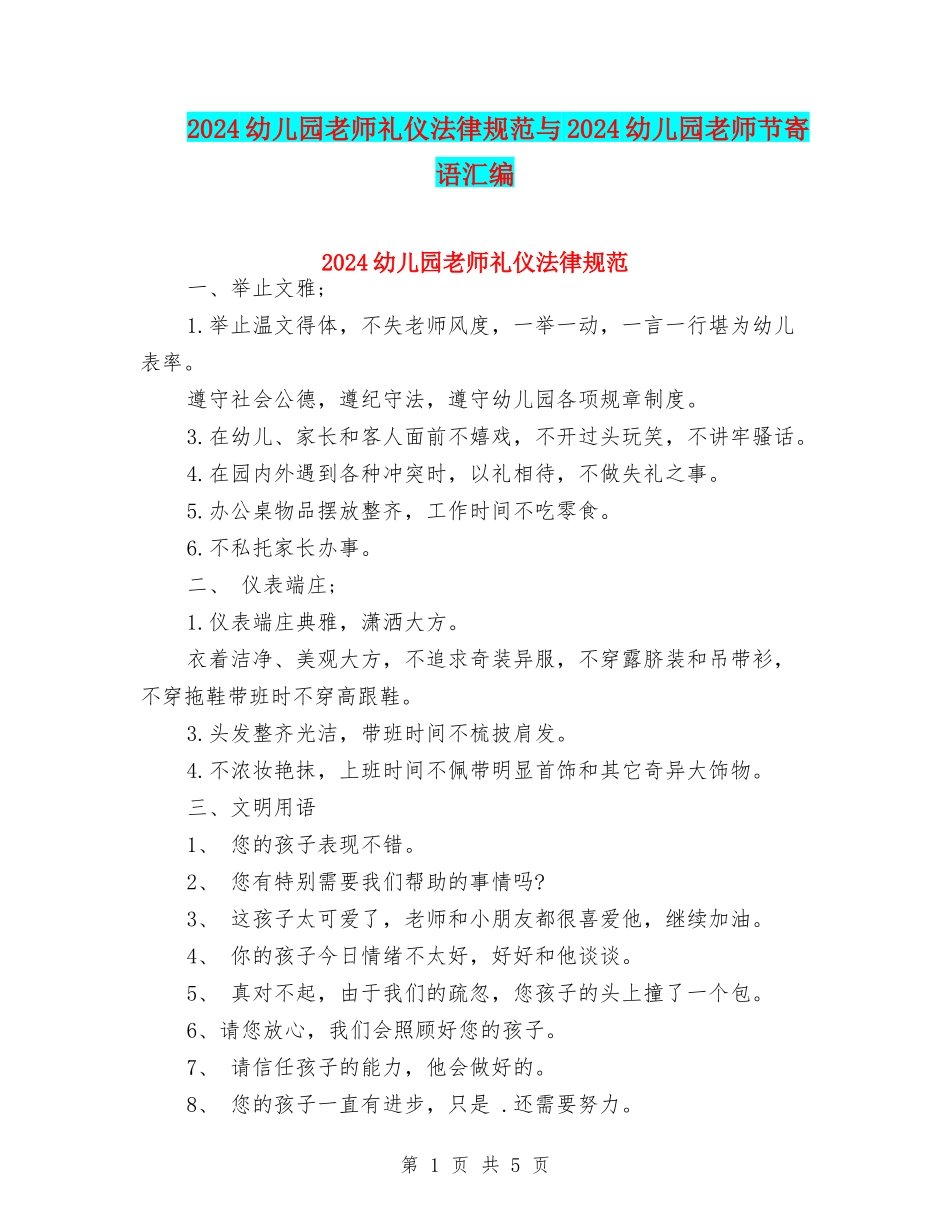 2024幼儿园老师礼仪法律规范与2024幼儿园老师节寄语汇编

2024幼儿园老师礼仪法律规范

一、举止文雅；

1.举止温文得体，不失老师风度，一举一动，一言一行堪为幼儿表率。

遵守社会公德，遵纪守法，遵守幼儿园各项规章制度。

3.在幼儿、家长和客人面前不嬉戏，不开过头玩笑，不讲牢骚话。

4.在园内外遇到各种冲突时，以礼相待，不做失礼之事。

5.办公桌物品摆放整齐，工作时间不吃零食。

6.不私托家长办事。

二、 仪表端庄；

1.仪表端庄典雅，潇洒大方。

衣着洁净、美观大方，不追求奇装异服，不穿露脐装和吊带衫，不穿拖鞋带班时不穿高跟鞋。

3.头发整齐光洁，带班时间不梳披肩发。

4.不浓妆艳抹，上班时间不佩带明显首饰和其它奇异大饰物。

三、文明用语

1、 您的孩子表现不错。

2、 您有特别需要我们帮助的事情吗?

3、 这孩子太可爱了，老师和小朋友都很喜爱他，继续加油。

4、 你的孩子今日情绪不太好，好好和他谈谈。

5、 真对不起，由于我们的疏忽，您孩子的头上撞了一个包。

6、请您放心，我们会照顾好您的孩子。

7、 请信任孩子的能力，他会做好的。

8、 您的孩子一直有进步，只是 .还需要努力。

第 1 页 共 5 页